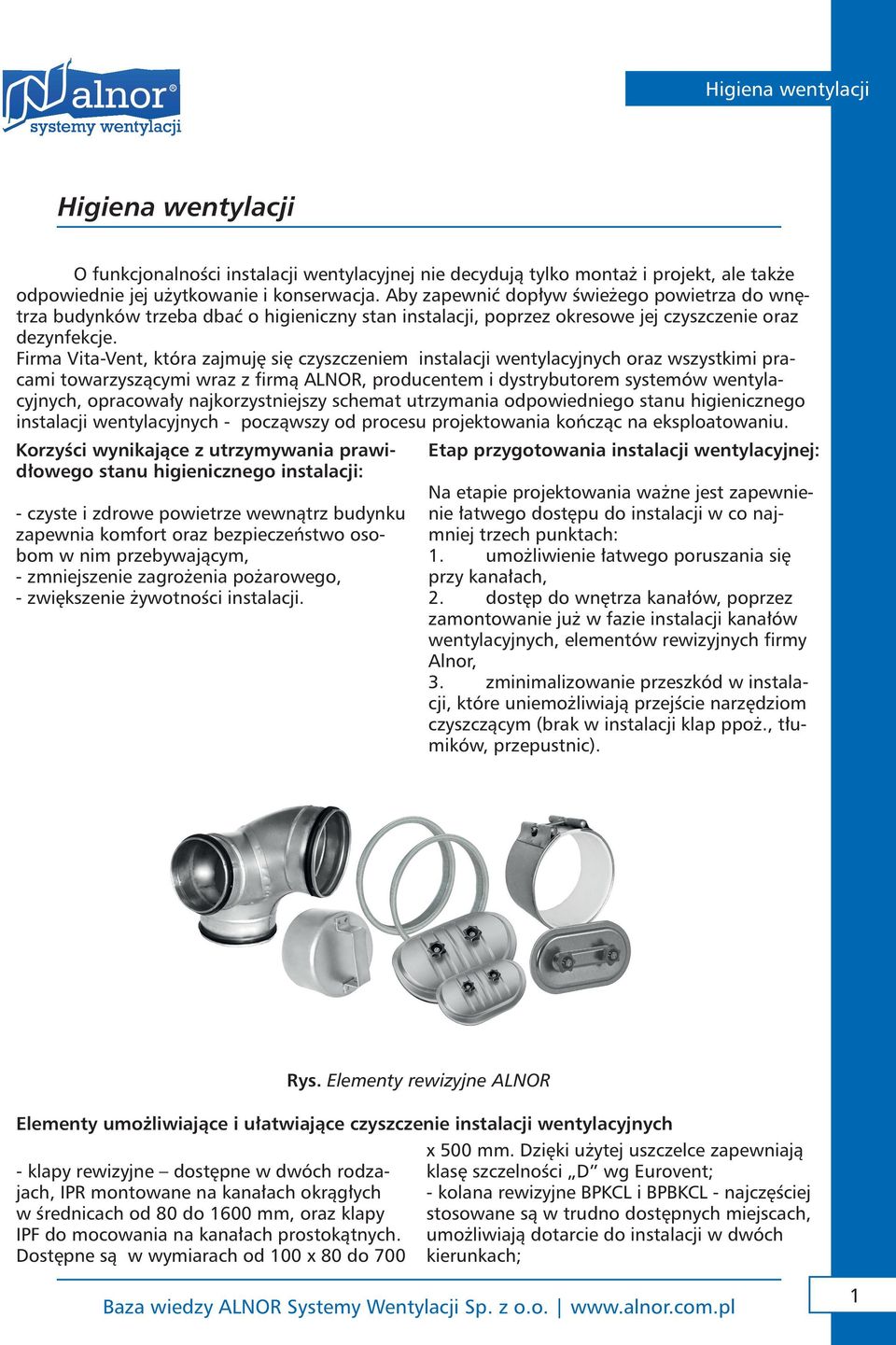 alnor®
systemy wentylacji

Higiena wentylacji

Higiena wentylacji

O funkcjonalności instalacji wentylacyjnej nie decydują tylko montaż i projekt, ale także odpowiednie jej użytkowanie i konserwacja. Aby zapewnić dopływ świeżego powietrza do wnętrza budynków trzeba dbać o higieniczny stan instalacji, poprzez okresowe jej czyszczenie oraz dezynfekcje.
Firma Vita-Vent, która zajmuję się czyszczeniem instalacji wentylacyjnych oraz wszystkimi pracami towarzyszącymi wraz z firmą ALNOR, producentem i dystrybutorem systemów wentylacyjnych, opracowały najkorzystniejszy schemat utrzymania odpowiedniego stanu higienicznego instalacji wentylacyjnych - począwszy od procesu projektowania kończąc na eksploatowaniu.

Korzyści wynikające z utrzymywania prawidłowego stanu higienicznego instalacji:

- czyste i zdrowe powietrze wewnątrz budynku zapewnia komfort oraz bezpieczeństwo osobom w nim przebywającym,
- zmniejszenie zagrożenia pożarowego,
- zwiększenie żywotności instalacji.

Etap przygotowania instalacji wentylacyjnej:

Na etapie projektowania ważne jest zapewnienie łatwego dostępu do instalacji w co najmniej trzech punktach:
1. umożliwienie łatwego poruszania się przy kanałach,
2. dostęp do wnętrza kanałów, poprzez zamontowanie już w fazie instalacji kanałów wentylacyjnych, elementów rewizyjnych firmy Alnor,
3. zminimalizowanie przeszkód w instalacji, które uniemożliwiają przejście narzędziom czyszczącym (brak w instalacji klap ppoż., tłumików, przepustnic).

Rys. Elementy rewizyjne ALNOR

Elementy umożliwiające i ułatwiające czyszczenie instalacji wentylacyjnych

- klapy rewizyjne – dostępne w dwóch rodzajach, IPR montowane na kanałach okrągłych w średnicach od 80 do 1600 mm, oraz klapy IPF do mocowania na kanałach prostokątnych. Dostępne są w wymiarach od 100 x 80 do 700 x 500 mm. Dzięki użytej uszczelce zapewniają klasę szczelności „D” wg Eurovent;
- kolana rewizyjne BPKCL i BPBKCL - najczęściej stosowane są w trudno dostępnych miejscach, umożliwiają dotarcie do instalacji w dwóch kierunkach;

Baza wiedzy ALNOR Systemy Wentylacji Sp. z o.o. | www.alnor.com.pl

1